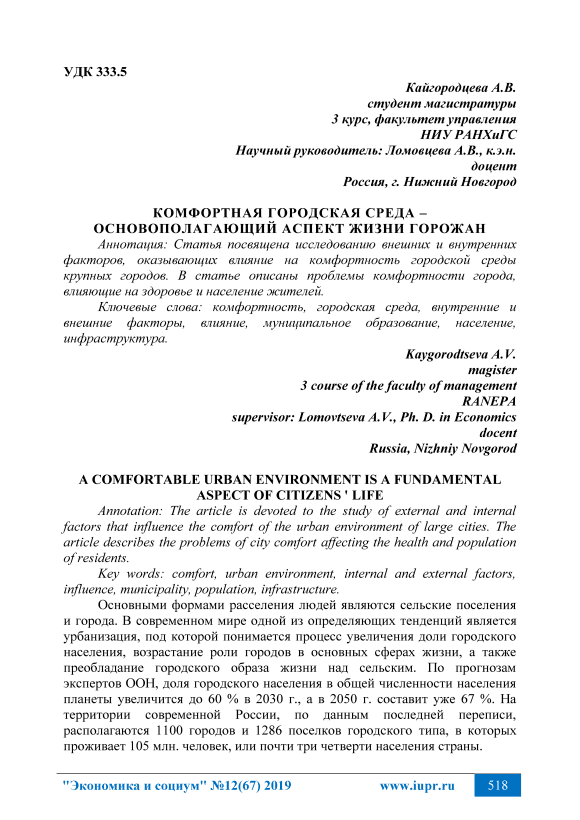 УДК 333.5

Кайгородцева А.В.
студент магистратуры
3 курс, факультет управления
НИУ РАНХиГС
Научный руководитель: Ломовцева А.В., к.э.н.
доцент
Россия, г. Нижний Новгород

КОМФОРТНАЯ ГОРОДСКАЯ СРЕДА – ОСНОВОПОЛАГАЮЩИЙ АСПЕКТ ЖИЗНИ ГОРОЖАН

Аннотация: Статья посвящена исследованию внешних и внутренних факторов, оказывающих влияние на комфортность городской среды крупных городов. В статье описаны проблемы комфортности города, влияющие на здоровье и население жителей.

Ключевые слова: комфортность, городская среда, внутренние и внешние факторы, влияние, муниципальное образование, население, инфраструктура.

Kaygorodtseva A.V.
magister
3 course of the faculty of management
RANEPA
supervisor: Lomovtseva A.V., Ph. D. in Economics
docent
Russia, Nizhniy Novgorod

A COMFORTABLE URBAN ENVIRONMENT IS A FUNDAMENTAL ASPECT OF CITIZENS ' LIFE

Annotation: The article is devoted to the study of external and internal factors that influence the comfort of the urban environment of large cities. The article describes the problems of city comfort affecting the health and population of residents.

Key words: comfort, urban environment, internal and external factors, influence, municipality, population, infrastructure.

Основными формами расселения людей являются сельские поселения и города. В современном мире одной из определяющих тенденций является урбанизация, под которой понимается процесс увеличения доли городского населения, возрастание роли городов в основных сферах жизни, а также преобладание городского образа жизни над сельским. По прогнозам экспертов ООН, доля городского населения в общей численности населения планеты увеличится до 60 % в 2030 г., а в 2050 г. составит уже 67 %. На территории современной России, по данным последней переписи, располагаются 1100 городов и 1286 поселков городского типа, в которых проживает 105 млн. человек, или почти три четверти населения страны.

"Экономика и социум" №12(67) 2019 www.iupr.ru 518